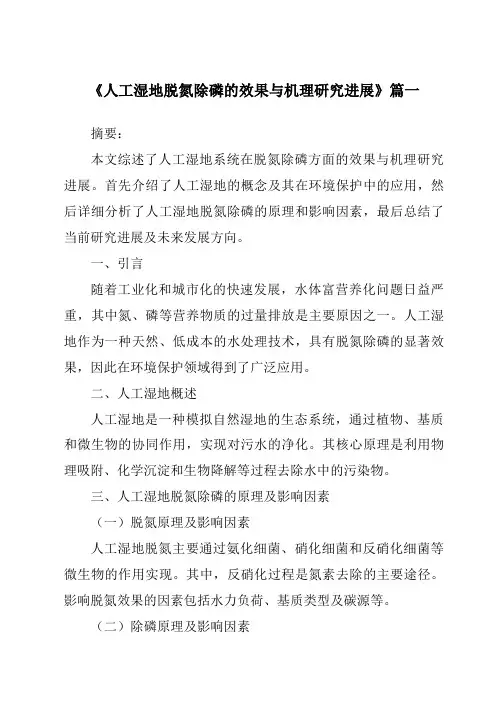 《人工湿地脱氮除磷的效果与机理研究进展》篇一

摘要:

本文综述了人工湿地系统在脱氮除磷方面的效果与机理研究进展。首先介绍了人工湿地的概念及其在环境保护中的应用，然后详细分析了人工湿地脱氮除磷的原理和影响因素，最后总结了当前研究进展及未来发展方向。

一、引言

随着工业化和城市化的快速发展，水体富营养化问题日益严重，其中氮、磷等营养物质的过量排放是主要原因之一。人工湿地作为一种天然、低成本的水处理技术，具有脱氮除磷的显著效果，因此在环境保护领域得到了广泛应用。

二、人工湿地概述

人工湿地是一种模拟自然湿地的生态系统，通过植物、基质和微生物的协同作用，实现对污水的净化。其核心原理是利用物理吸附、化学沉淀和生物降解等过程去除水中的污染物。

三、人工湿地脱氮除磷的原理及影响因素

（一）脱氮原理及影响因素

人工湿地脱氮主要通过氨化细菌、硝化细菌和反硝化细菌等微生物的作用实现。其中，反硝化过程是氮素去除的主要途径。影响脱氮效果的因素包括水力负荷、基质类型及碳源等。

（二）除磷原理及影响因素